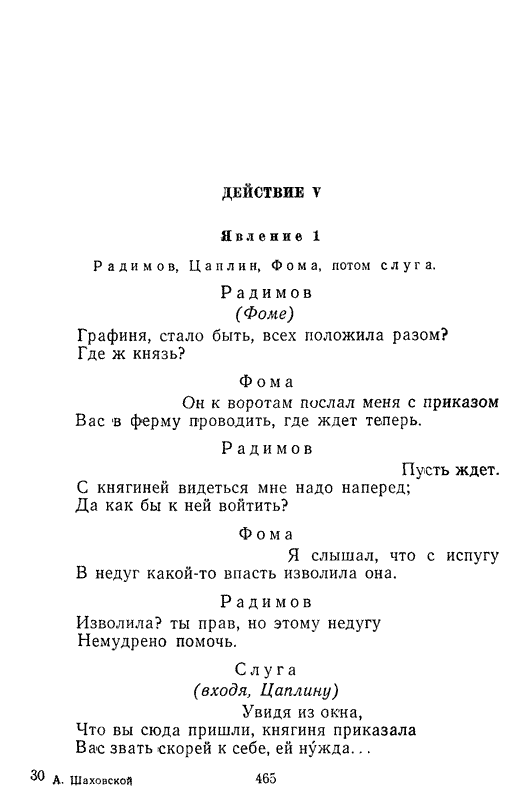 ДЕЙСТВИЕ V

Явление 1

Радимов, Цаплин, Фома, потом слуга.

Радимов
(Фоме)

Графиня, стало быть, всех положила разом?
Где ж князь?

Фома

Он к воротам послал меня с приказом
Вас в ферму проводить, где ждет теперь.

Радимов

Пусть ждет.
С княгиней видеться мне надо наперед;
Да как бы к ней войтить?

Фома

Я слышал, что с испугу
В недуг какой-то впасть изволила она.

Радимов

Изволила? ты прав, но этому недугу
Немудрено помочь.

Слуга
(входя, Цаплину)

Увидя из окна,
Что вы сюда пришли, княгиня приказала
Вас звать скорей к себе, ей ну́жда...

30 А. Шаховской 465